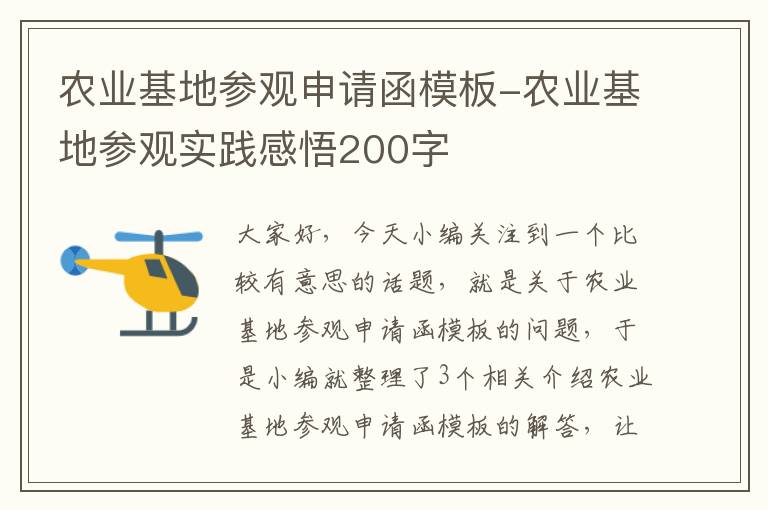 农业基地参观申请函模板-农业基地参观实践感悟200字

大家好，今天小编关注到一个比较有意思的话题，就是关于农业基地参观申请函模板的问题，于是小编就整理了3个相关介绍农业基地参观申请函模板的解答，让